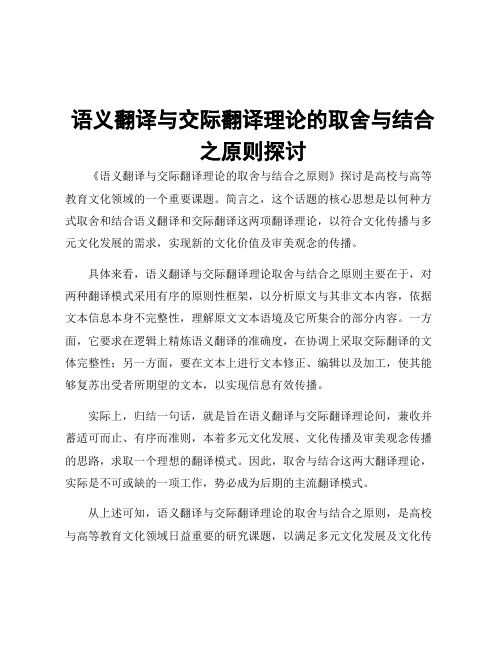 语义翻译与交际翻译理论的取舍与结合之原则探讨

《语义翻译与交际翻译理论的取舍与结合之原则》探讨是高校与高等教育文化领域的一个重要课题。简言之，这个话题的核心思想是以何种方式取舍和结合语义翻译和交际翻译这两项翻译理论，以符合文化传播与多元文化发展的需求，实现新的文化价值及审美观念的传播。

具体来看，语义翻译与交际翻译理论取舍与结合之原则主要在于，对两种翻译模式采用有序的原则性框架，以分析原文与其非文本内容，依据文本信息本身不完整性，理解原文文本语境及它所集合的部分内容。一方面，它要求在逻辑上精炼语义翻译的准确度，在协调上采取交际翻译的文体完整性；另一方面，要在文本上进行文本修正、编辑以及加工，使其能够复苏出受者所期望的文本，以实现信息有效传播。

实际上，归结一句话，就是旨在语义翻译与交际翻译理论间，兼收并蓄适可而止、有序而准则，本着多元文化发展、文化传播及审美观念传播的思路，求取一个理想的翻译模式。因此，取舍与结合这两大翻译理论，实际是不可或缺的一项工作，势必成为后期的主流翻译模式。

从上述可知，语义翻译与交际翻译理论的取舍与结合之原则，是高校与高等教育文化领域日益重要的研究课题，以满足多元文化发展及文化传